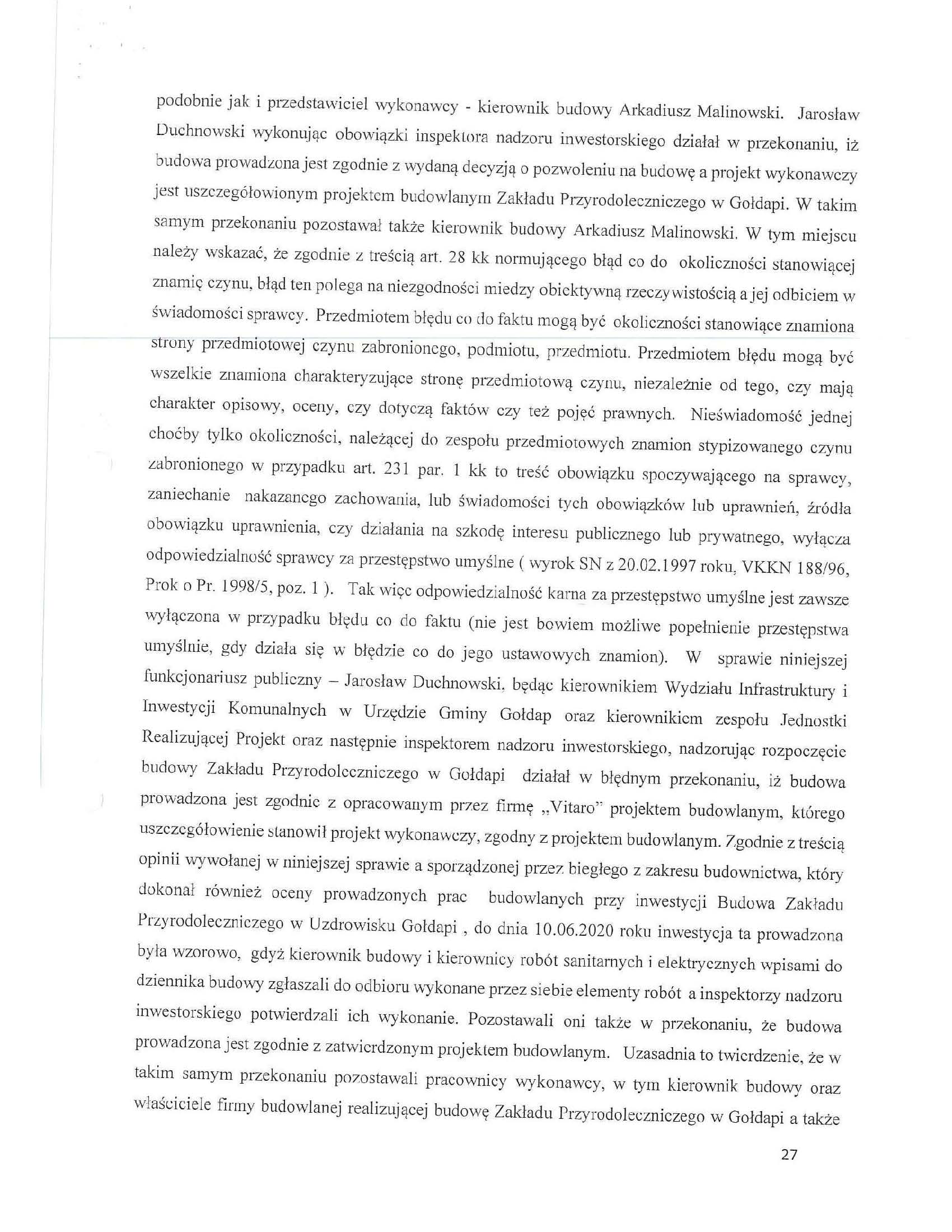 podobnie jak i przedstawiciel wykonawcy - kierownik budowy Arkadiusz Malinowski. Jarosław Duchnowski wykonując obowiązki inspektora nadzoru inwestorskiego działał w przekonaniu, iż budowa prowadzona jest zgodnie z wydaną decyzją o pozwoleniu na budowę a projekt wykonawczy jest uszczegółowionym projektem budowlanym Zakładu Przyrodoleczniczego w Gołdapi. W takim samym przekonaniu pozostawał także kierownik budowy Arkadiusz Malinowski. W tym miejscu należy wskazać, że zgodnie z treścią art. 28 kk normującego błąd co do okoliczności stanowiącej znamię czynu, błąd ten polega na niezgodności miedzy obiektywną rzeczywistością a jej odbiciem w świadomości sprawcy. Przedmiotem błędu co do faktu mogą być okoliczności stanowiące znamiona strony przedmiotowej czynu zabronionego, podmiotu, przedmiotu. Przedmiotem błędu mogą być wszelkie znamiona charakteryzujące stronę przedmiotową czynu, niezależnie od tego, czy mają charakter opisowy, oceny, czy dotyczą faktów czy też pojęć prawnych. Nieświadomość jednej choćby tylko okoliczności, należącej do zespołu przedmiotowych znamion stypizowanego czynu zabronionego w przypadku art. 231 par. 1 kk to treść obowiązku spoczywającego na sprawcy, zaniechanie nakazanego zachowania, lub świadomości tych obowiązków lub uprawnień, źródła obowiązku uprawnienia, czy działania na szkodę interesu publicznego lub prywatnego, wyłącza odpowiedzialność sprawcy za przestępstwo umyślne ( wyrok SN z 20.02.1997 roku, VKKN 188/96, Prok o Pr. 1998/5, poz. 1 ). Tak więc odpowiedzialność karna za przestępstwo umyślne jest zawsze wyłączona w przypadku błędu co do faktu (nie jest bowiem możliwe popełnienie przestępstwa umyślnie, gdy działa się w błędzie co do jego ustawowych znamion). W sprawie niniejszej funkcjonariusz publiczny – Jarosław Duchnowski, będąc kierownikiem Wydziału Infrastruktury i Inwestycji Komunalnych w Urzędzie Gminy Gołdap oraz kierownikiem zespołu Jednostki Realizującej Projekt oraz następnie inspektorem nadzoru inwestorskiego, nadzorując rozpoczęcie budowy Zakładu Przyrodoleczniczego w Gołdapi działał w błędnym przekonaniu, iż budowa prowadzona jest zgodnie z opracowanym przez firmę „Vitaro" projektem budowlanym, którego uszczegółowienie stanowił projekt wykonawczy, zgodny z projektem budowlanym. Zgodnie z treścią opinii wywołanej w niniejszej sprawie a sporządzonej przez biegłego z zakresu budownictwa, który dokonał również oceny prowadzonych prac budowlanych przy inwestycji Budowa Zakładu Przyrodoleczniczego w Uzdrowisku Gołdapi , do dnia 10.06.2020 roku inwestycja ta prowadzona była wzorowo, gdyż kierownik budowy i kierownicy robót sanitarnych i elektrycznych wpisami do dziennika budowy zgłaszali do odbioru wykonane przez siebie elementy robót a inspektorzy nadzoru inwestorskiego potwierdzali ich wykonanie. Pozostawali oni także w przekonaniu, że budowa prowadzona jest zgodnie z zatwierdzonym projektem budowlanym. Uzasadnia to twierdzenie, że w takim samym przekonaniu pozostawali pracownicy wykonawcy, w tym kierownik budowy oraz właściciele firmy budowlanej realizującej budowę Zakładu Przyrodoleczniczego w Gołdapi a także

27